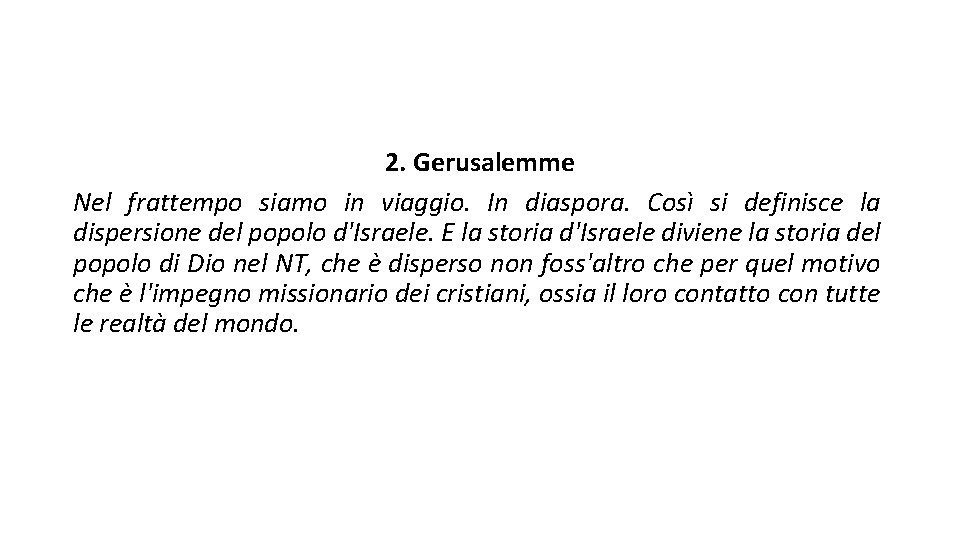 2. Gerusalemme

Nel frattempo siamo in viaggio. In diaspora. Così si definisce la dispersione del popolo d'Israele. E la storia d'Israele diviene la storia del popolo di Dio nel NT, che è disperso non foss'altro che per quel motivo che è l'impegno missionario dei cristiani, ossia il loro contatto con tutte le realtà del mondo.